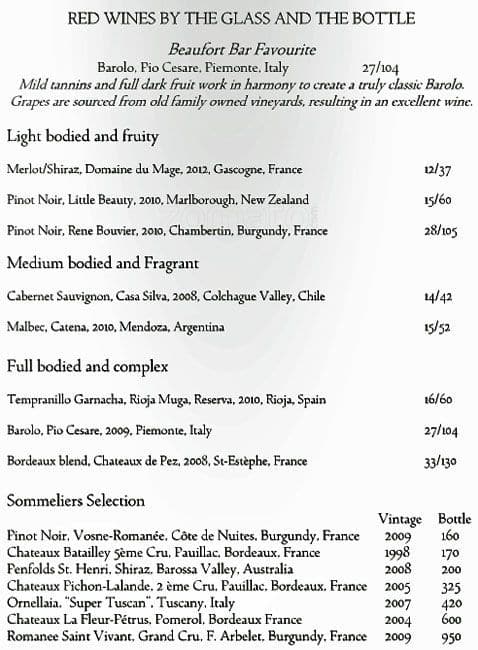 RED WINES BY THE GLASS AND THE BOTTLE

Beaufort Bar Favourite
Barolo, Pio Cesare, Piemonte, Italy 27/104
Mild tannins and full dark fruit work in harmony to create a truly classic Barolo. Grapes are sourced from old family owned vineyards, resulting in an excellent wine.

Light bodied and fruity

Merlot/Shiraz, Domaine du Mage, 2012, Gascogne, France 12/37

Pinot Noir, Little Beauty, 2010, Marlborough, New Zealand 15/60

Pinot Noir, Rene Bouvier, 2010, Chambertin, Burgundy, France 28/105

Medium bodied and Fragrant

Cabernet Sauvignon, Casa Silva, 2008, Colchague Valley, Chile 14/42

Malbec, Catena, 2010, Mendoza, Argentina 15/52

Full bodied and complex

Tempranillo Garnacha, Rioja Muga, Reserva, 2010, Rioja, Spain 16/60

Barolo, Pio Cesare, 2009, Piemonte, Italy 27/104

Bordeaux blend, Chateaux de Pez, 2008, St-Estèphe, France 33/130

Sommeliers Selection

| | Vintage | Bottle |
|---|---|---|
| Pinot Noir, Vosne-Romanée, Côte de Nuites, Burgundy, France | 2009 | 160 |
| Chateaux Batailley 5ème Cru, Pauillac, Bordeaux, France | 1998 | 170 |
| Penfolds St. Henri, Shiraz, Barossa Valley, Australia | 2008 | 200 |
| Chateaux Pichon-Lalande, 2 ème Cru, Pauillac, Bordeaux, France | 2005 | 325 |
| Ornellaia, "Super Tuscan", Tuscany, Italy | 2007 | 420 |
| Chateaux La Fleur-Pétrus, Pomerol, Bordeaux France | 2004 | 600 |
| Romanee Saint Vivant, Grand Cru, F. Arbelet, Burgundy, France | 2009 | 950 |